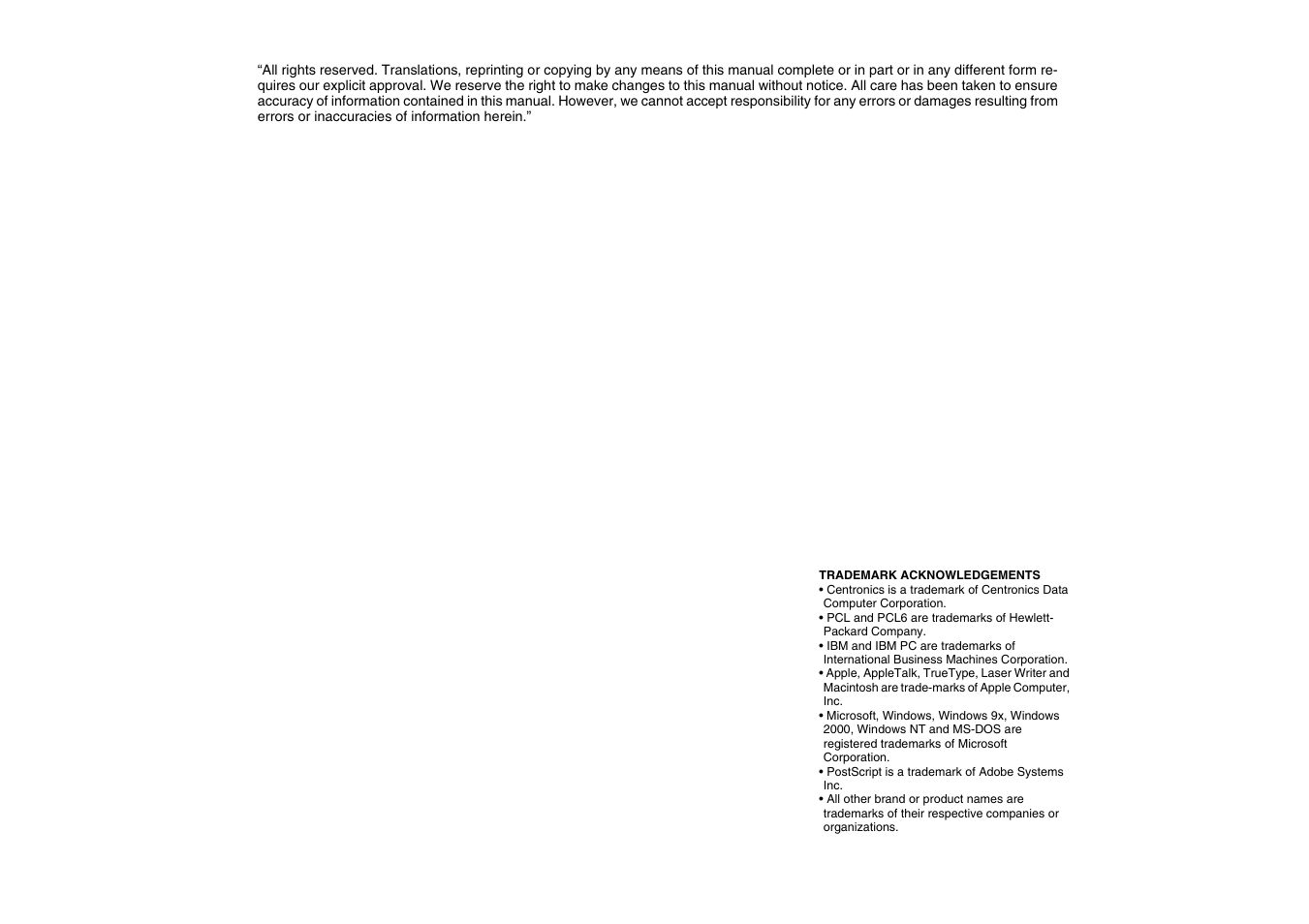 “All rights reserved. Translations, reprinting or copying by any means of this manual complete or in part or in any different form requires our explicit approval. We reserve the right to make changes to this manual without notice. All care has been taken to ensure accuracy of information contained in this manual. However, we cannot accept responsibility for any errors or damages resulting from errors or inaccuracies of information herein.”

TRADEMARK ACKNOWLEDGEMENTS
• Centronics is a trademark of Centronics Data Computer Corporation.
• PCL and PCL6 are trademarks of Hewlett-Packard Company.
• IBM and IBM PC are trademarks of International Business Machines Corporation.
• Apple, AppleTalk, TrueType, Laser Writer and Macintosh are trade-marks of Apple Computer, Inc.
• Microsoft, Windows, Windows 9x, Windows 2000, Windows NT and MS-DOS are registered trademarks of Microsoft Corporation.
• PostScript is a trademark of Adobe Systems Inc.
• All other brand or product names are trademarks of their respective companies or organizations.